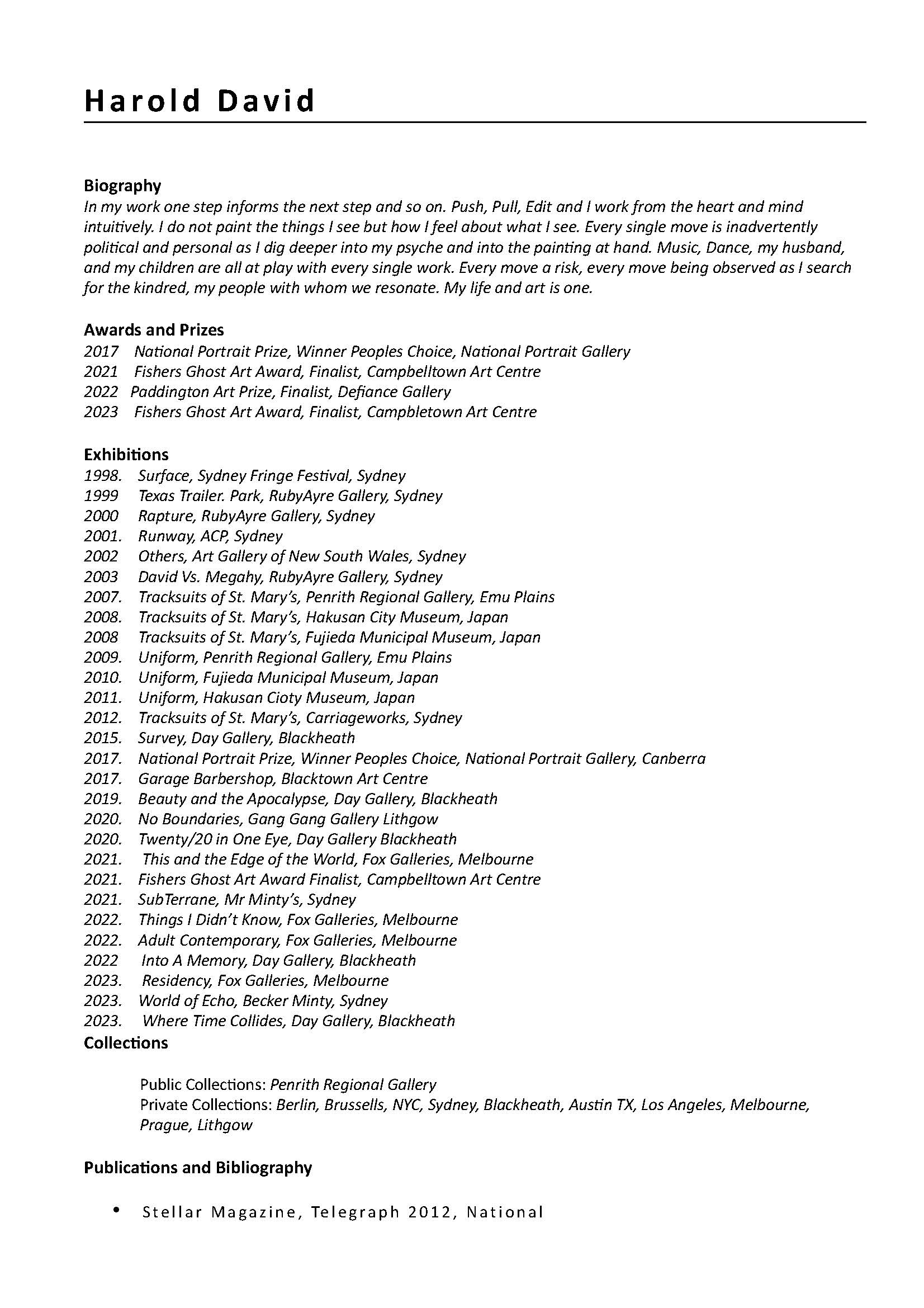 Harold David

Biography
In my work one step informs the next step and so on. Push, Pull, Edit and I work from the heart and mind intuitively. I do not paint the things I see but how I feel about what I see. Every single move is inadvertently political and personal as I dig deeper into my psyche and into the painting at hand. Music, Dance, my husband, and my children are all at play with every single work. Every move a risk, every move being observed as I search for the kindred, my people with whom we resonate. My life and art is one.

Awards and Prizes
2017 National Portrait Prize, Winner Peoples Choice, National Portrait Gallery
2021 Fishers Ghost Art Award, Finalist, Campbelltown Art Centre
2022 Paddington Art Prize, Finalist, Defiance Gallery
2023 Fishers Ghost Art Award, Finalist, Campbletown Art Centre

Exhibitions
1998. Surface, Sydney Fringe Festival, Sydney
1999 Texas Trailer. Park, RubyAyre Gallery, Sydney
2000 Rapture, RubyAyre Gallery, Sydney
2001. Runway, ACP, Sydney
2002 Others, Art Gallery of New South Wales, Sydney
2003 David Vs. Megahy, RubyAyre Gallery, Sydney
2007. Tracksuits of St. Mary's, Penrith Regional Gallery, Emu Plains
2008. Tracksuits of St. Mary's, Hakusan City Museum, Japan
2008 Tracksuits of St. Mary's, Fujieda Municipal Museum, Japan
2009. Uniform, Penrith Regional Gallery, Emu Plains
2010. Uniform, Fujieda Municipal Museum, Japan
2011. Uniform, Hakusan Cioty Museum, Japan
2012. Tracksuits of St. Mary's, Carriageworks, Sydney
2015. Survey, Day Gallery, Blackheath
2017. National Portrait Prize, Winner Peoples Choice, National Portrait Gallery, Canberra
2017. Garage Barbershop, Blacktown Art Centre
2019. Beauty and the Apocalypse, Day Gallery, Blackheath
2020. No Boundaries, Gang Gang Gallery Lithgow
2020. Twenty/20 in One Eye, Day Gallery Blackheath
2021. This and the Edge of the World, Fox Galleries, Melbourne
2021. Fishers Ghost Art Award Finalist, Campbelltown Art Centre
2021. SubTerrane, Mr Minty's, Sydney
2022. Things I Didn't Know, Fox Galleries, Melbourne
2022. Adult Contemporary, Fox Galleries, Melbourne
2022 Into A Memory, Day Gallery, Blackheath
2023. Residency, Fox Galleries, Melbourne
2023. World of Echo, Becker Minty, Sydney
2023. Where Time Collides, Day Gallery, Blackheath
Collections

Public Collections: Penrith Regional Gallery
Private Collections: Berlin, Brussells, NYC, Sydney, Blackheath, Austin TX, Los Angeles, Melbourne, Prague, Lithgow

Publications and Bibliography

• Stellar Magazine, Telegraph 2012, National